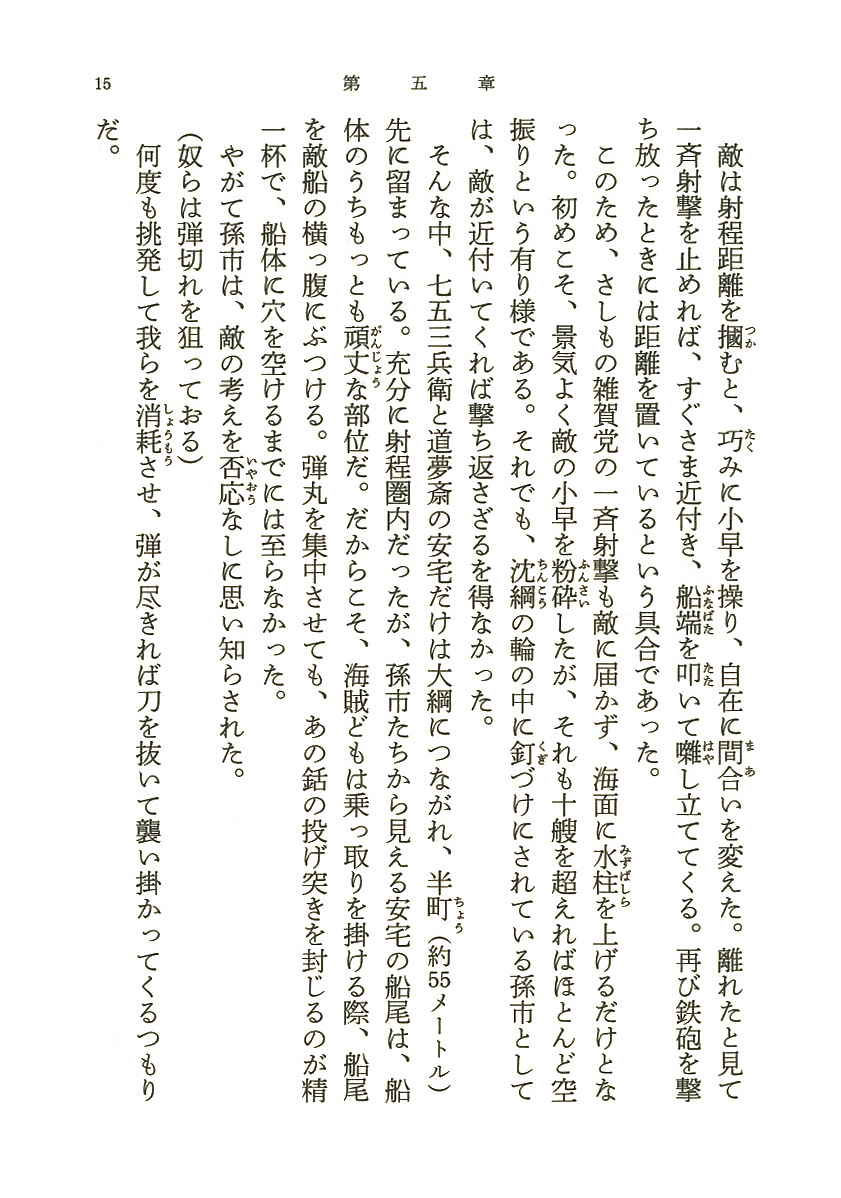 15　第五章

敵は射程距離を摑むと、巧みに小早を操り、自在に間合いを変えた。離れたと見て一斉射撃を止めれば、すぐさま近付き、船端を叩いて囃し立ててくる。再び鉄砲を撃ち放ったときには距離を置いているという具合であった。

このため、さしもの雑賀党の一斉射撃も敵に届かず、海面に水柱を上げるだけとなった。初めこそ、景気よく敵の小早を粉砕したが、それも十艘を超えればほとんど空振りという有り様である。それでも、沈綱の輪の中に釘づけにされている孫市としては、敵が近付いてくれば撃ち返さざるを得なかった。

そんな中、七五三兵衛と道夢斎の安宅だけは大綱につながれ、半町（約55メートル）先に留まっている。充分に射程圏内だったが、孫市たちから見える安宅の船尾は、船体のうちもっとも頑丈な部位だ。だからこそ、海賊どもは乗っ取りを掛ける際、船尾を敵船の横っ腹にぶつける。弾丸を集中させても、あの銛の投げ突きを封じるのが精一杯で、船体に穴を空けるまでには至らなかった。

やがて孫市は、敵の考えを否応なしに思い知らされた。

（奴らは弾切れを狙っておる）

何度も挑発して我らを消耗させ、弾が尽きれば刀を抜いて襲い掛かってくるつもりだ。